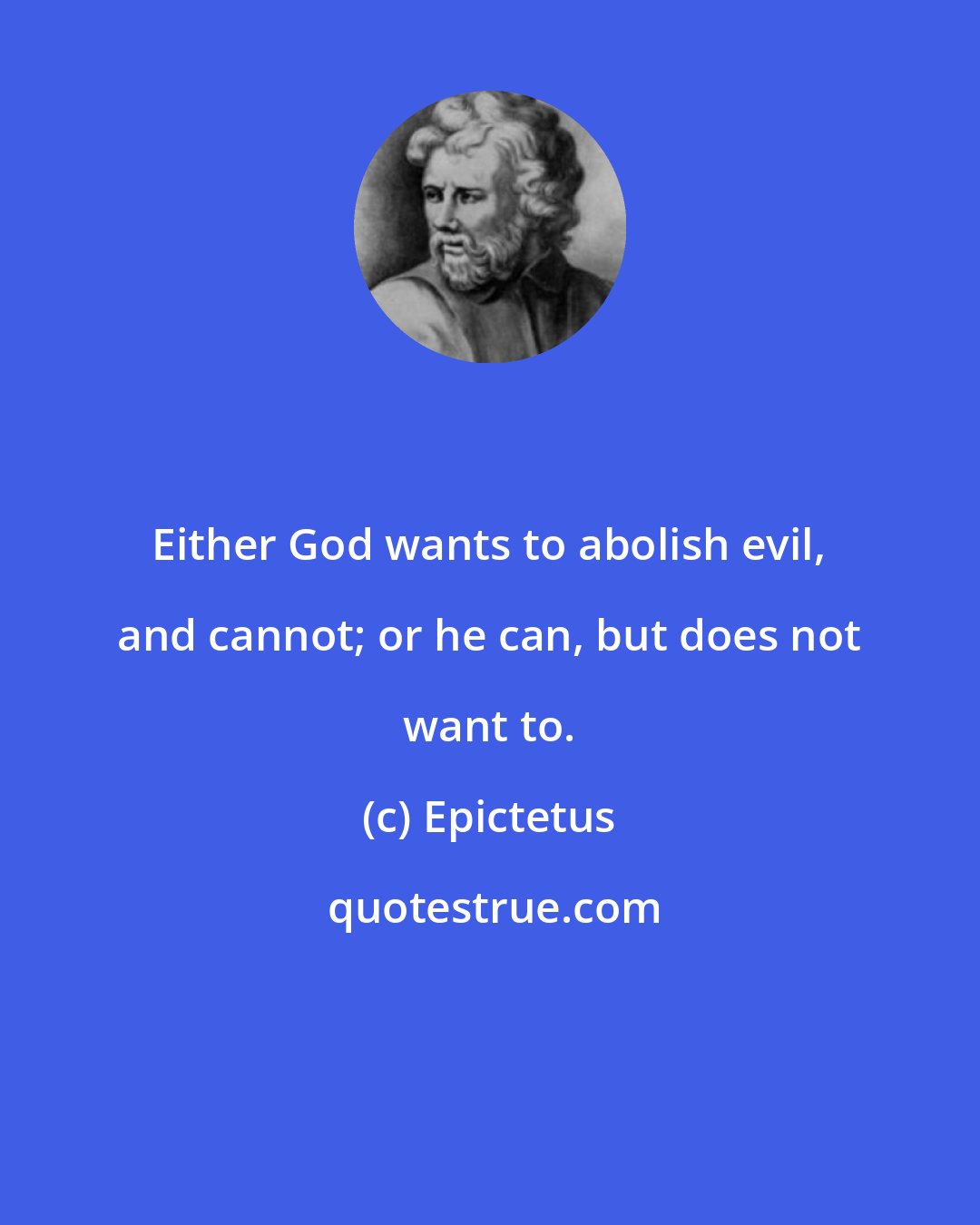 Either God wants to abolish evil, and cannot; or he can, but does not want to.

(c) Epictetus

quotestrue.com